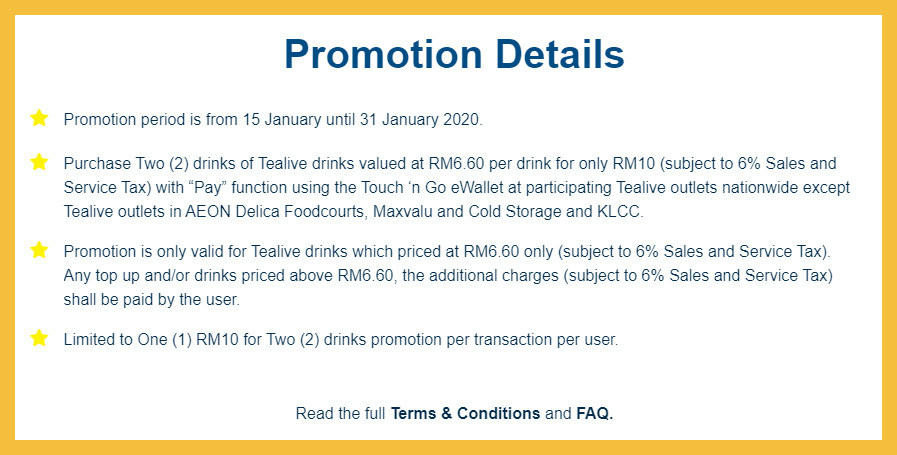 Promotion Details

Promotion period is from 15 January until 31 January 2020.

Purchase Two (2) drinks of Tealive drinks valued at RM6.60 per drink for only RM10 (subject to 6% Sales and Service Tax) with "Pay" function using the Touch 'n Go eWallet at participating Tealive outlets nationwide except Tealive outlets in AEON Delica Foodcourts, Maxvalu and Cold Storage and KLCC.

Promotion is only valid for Tealive drinks which priced at RM6.60 only (subject to 6% Sales and Service Tax). Any top up and/or drinks priced above RM6.60, the additional charges (subject to 6% Sales and Service Tax) shall be paid by the user.

Limited to One (1) RM10 for Two (2) drinks promotion per transaction per user.

Read the full Terms & Conditions and FAQ.